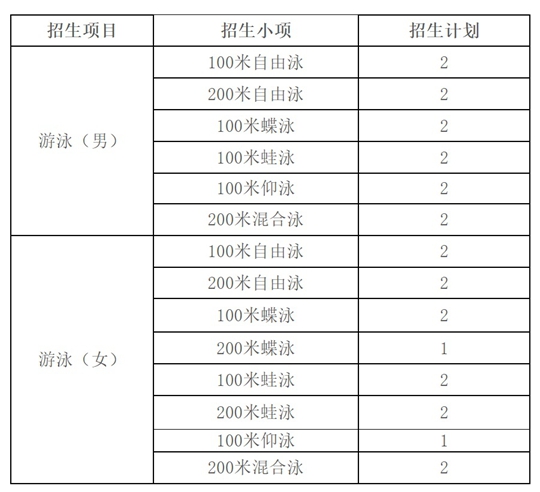 | 招生项目 | 招生小项 | 招生计划 |
|---|---|---|
| 游泳（男） | 100米自由泳 | 2 |
| | 200米自由泳 | 2 |
| | 100米蝶泳 | 2 |
| | 100米蛙泳 | 2 |
| | 100米仰泳 | 2 |
| | 200米混合泳 | 2 |
| 游泳（女） | 100米自由泳 | 2 |
| | 200米自由泳 | 2 |
| | 100米蝶泳 | 2 |
| | 200米蝶泳 | 1 |
| | 100米蛙泳 | 2 |
| | 200米蛙泳 | 2 |
| | 100米仰泳 | 1 |
| | 200米混合泳 | 2 |